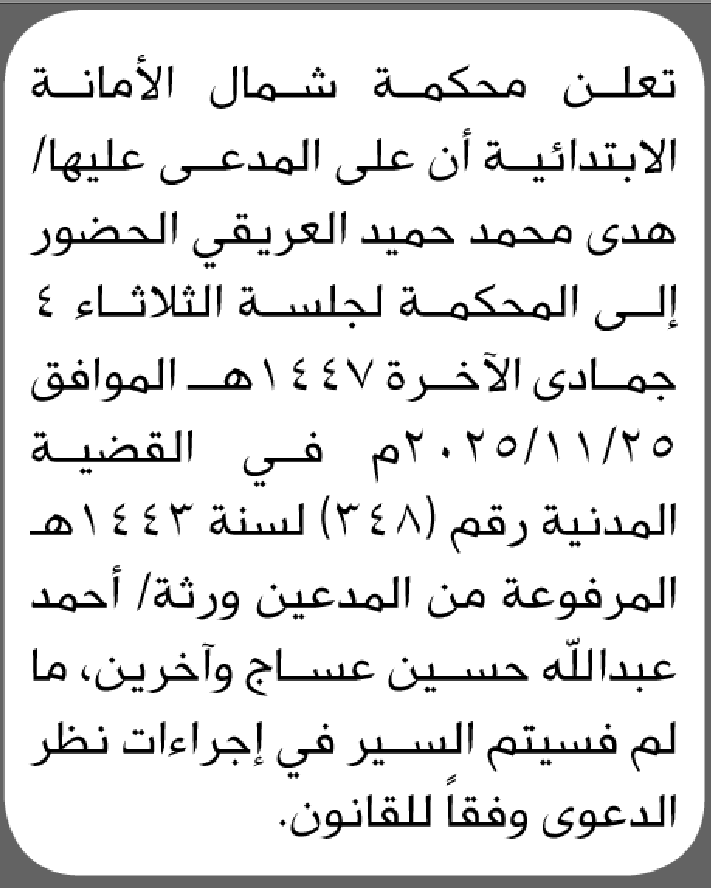 تعلن محكمة شمال الأمانة الابتدائية أن على المدعى عليها/ هدى محمد حميد العريقي الحضور إلى المحكمة لجلسة الثلاثاء ٤ جمادى الآخرة ١٤٤٧هـ الموافق ٢٠٢٥/١١/٢٥م في القضية المدنية رقم (٣٤٨) لسنة ١٤٤٣هـ المرفوعة من المدعين ورثة/ أحمد عبدالله حسين عساج وآخرين، ما لم فسيتم السير في إجراءات نظر الدعوى وفقاً للقانون.